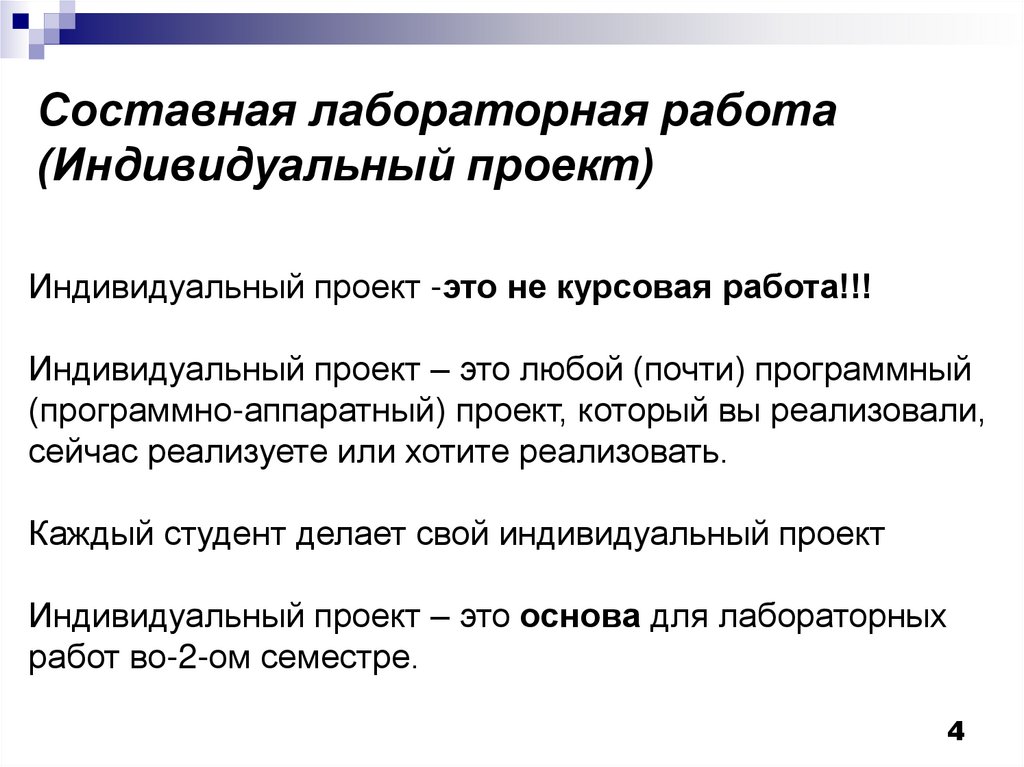 Составная лабораторная работа (Индивидуальный проект)

Индивидуальный проект -это не курсовая работа!!!

Индивидуальный проект – это любой (почти) программный (программно-аппаратный) проект, который вы реализовали, сейчас реализуете или хотите реализовать.

Каждый студент делает свой индивидуальный проект

Индивидуальный проект – это основа для лабораторных работ во-2-ом семестре.

4